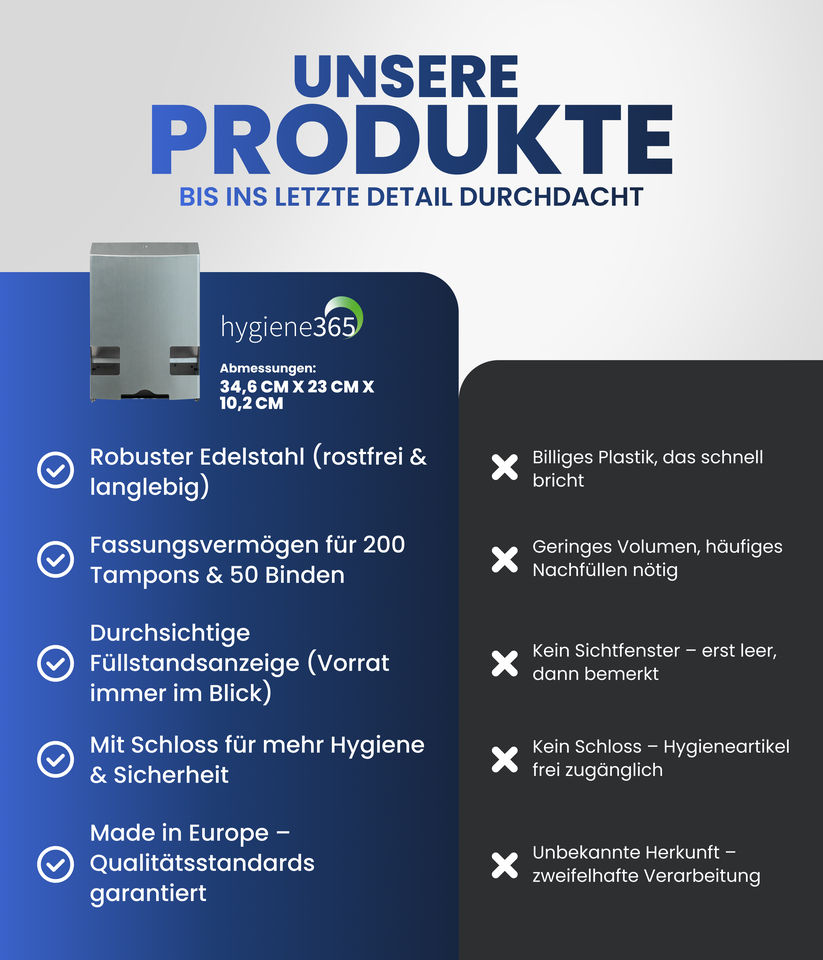 UNSERE
PRODUKTE
BIS INS LETZTE DETAIL DURCHDACHT

hygiene365

Abmessungen:
34,6 CM X 23 CM X 10,2 CM

Robuster Edelstahl (rostfrei & langlebig)

Fassungsvermögen für 200 Tampons & 50 Binden

Durchsichtige Füllstandsanzeige (Vorrat immer im Blick)

Mit Schloss für mehr Hygiene & Sicherheit

Made in Europe – Qualitätsstandards garantiert

Billiges Plastik, das schnell bricht

Geringes Volumen, häufiges Nachfüllen nötig

Kein Sichtfenster – erst leer, dann bemerkt

Kein Schloss – Hygieneartikel frei zugänglich

Unbekannte Herkunft – zweifelhafte Verarbeitung